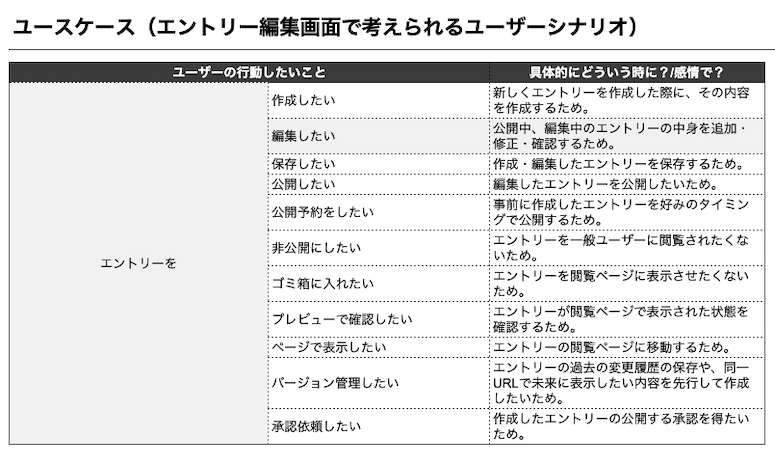 ユースケース（エントリー編集画面で考えられるユーザーシナリオ）

| ユーザーの行動したいこと | | 具体的にどういう時に？/感情で？ |
|---|---|---|
| エントリーを | 作成したい | 新しくエントリーを作成した際に、その内容を作成するため。 |
| | 編集したい | 公開中、編集中のエントリーの中身を追加・修正・確認するため。 |
| | 保存したい | 作成・編集したエントリーを保存するため。 |
| | 公開したい | 編集したエントリーを公開したいため。 |
| | 公開予約をしたい | 事前に作成したエントリーを好みのタイミングで公開するため。 |
| | 非公開にしたい | エントリーを一般ユーザーに閲覧されたくないため。 |
| | ゴミ箱に入れたい | エントリーを閲覧ページに表示させたくないため。 |
| | プレビューで確認したい | エントリーが閲覧ページで表示された状態を確認するため。 |
| | ページで表示したい | エントリーの閲覧ページに移動するため。 |
| | バージョン管理したい | エントリーの過去の変更履歴の保存や、同一URLで未来に表示したい内容を先行して作成したいため。 |
| | 承認依頼したい | 作成したエントリーの公開する承認を得たいため。 |